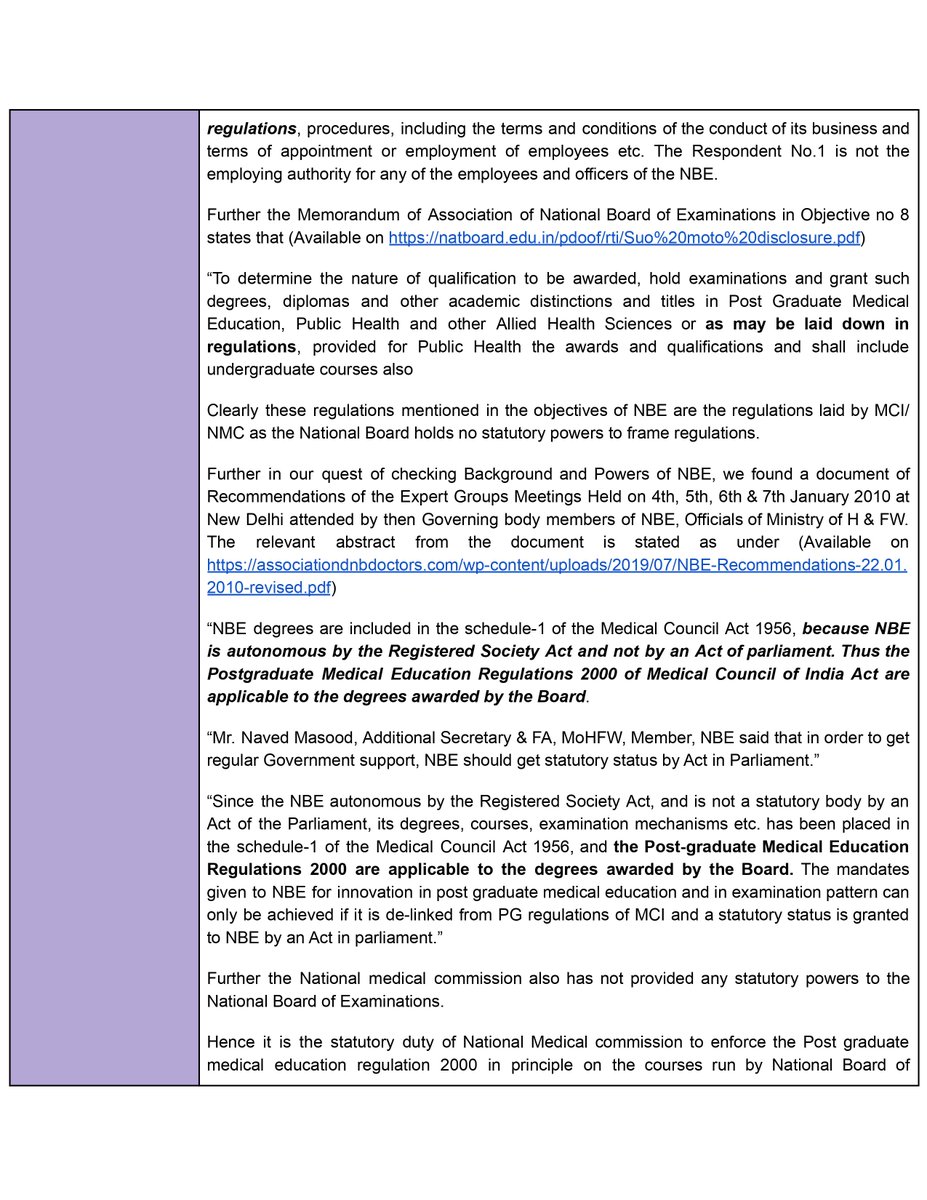 regulations, procedures, including the terms and conditions of the conduct of its business and terms of appointment or employment of employees etc. The Respondent No.1 is not the employing authority for any of the employees and officers of the NBE.

Further the Memorandum of Association of National Board of Examinations in Objective no 8 states that (Available on https://natboard.edu.in/pdoof/rti/Suo%20moto%20disclosure.pdf)

“To determine the nature of qualification to be awarded, hold examinations and grant such degrees, diplomas and other academic distinctions and titles in Post Graduate Medical Education, Public Health and other Allied Health Sciences or as may be laid down in regulations, provided for Public Health the awards and qualifications and shall include undergraduate courses also

Clearly these regulations mentioned in the objectives of NBE are the regulations laid by MCI/ NMC as the National Board holds no statutory powers to frame regulations.

Further in our quest of checking Background and Powers of NBE, we found a document of Recommendations of the Expert Groups Meetings Held on 4th, 5th, 6th & 7th January 2010 at New Delhi attended by then Governing body members of NBE, Officials of Ministry of H & FW. The relevant abstract from the document is stated as under (Available on https://associationdnbdoctors.com/wp-content/uploads/2019/07/NBE-Recommendations-22.01.2010-revised.pdf)

“NBE degrees are included in the schedule-1 of the Medical Council Act 1956, because NBE is autonomous by the Registered Society Act and not by an Act of parliament. Thus the Postgraduate Medical Education Regulations 2000 of Medical Council of India Act are applicable to the degrees awarded by the Board.

“Mr. Naved Masood, Additional Secretary & FA, MoHFW, Member, NBE said that in order to get regular Government support, NBE should get statutory status by Act in Parliament.”

“Since the NBE autonomous by the Registered Society Act, and is not a statutory body by an Act of the Parliament, its degrees, courses, examination mechanisms etc. has been placed in the schedule-1 of the Medical Council Act 1956, and the Post-graduate Medical Education Regulations 2000 are applicable to the degrees awarded by the Board. The mandates given to NBE for innovation in post graduate medical education and in examination pattern can only be achieved if it is de-linked from PG regulations of MCI and a statutory status is granted to NBE by an Act in parliament.”

Further the National medical commission also has not provided any statutory powers to the National Board of Examinations.

Hence it is the statutory duty of National Medical commission to enforce the Post graduate medical education regulation 2000 in principle on the courses run by National Board of